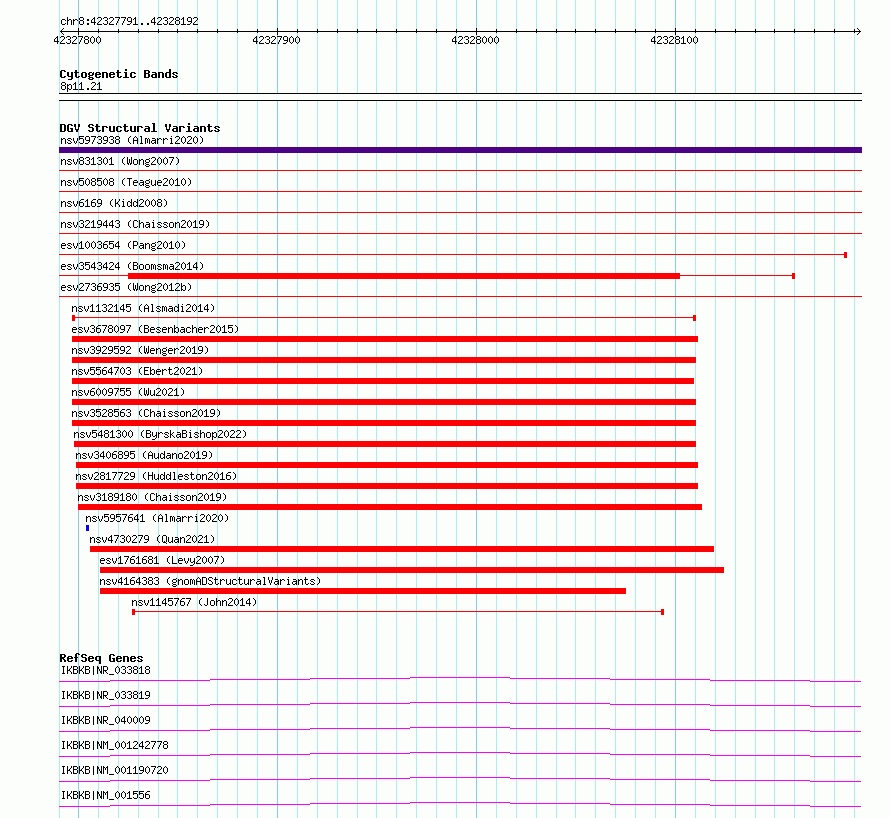 chr8:42327791..42328192

42327800 42327900 42328000 42328100

Cytogenetic Bands
8p11.21

DGV Structural Variants
nsv5973938 (Almarri2020)
nsv831301 (Wong2007)
nsv508508 (Teague2010)
nsv6169 (Kidd2008)
nsv3219443 (Chaisson2019)
esv1003654 (Pang2010)
esv3543424 (Boomsma2014)
esv2736935 (Wong2012b)
nsv1132145 (Alsmadi2014)
esv3678097 (Besenbacher2015)
nsv3929592 (Wenger2019)
nsv5564703 (Ebert2021)
nsv6009755 (Wu2021)
nsv3528563 (Chaisson2019)
nsv5481300 (ByrskaBishop2022)
nsv3406895 (Audano2019)
nsv2817729 (Huddleston2016)
nsv3189180 (Chaisson2019)
nsv5957641 (Almarri2020)
nsv4730279 (Quan2021)
esv1761681 (Levy2007)
nsv4164383 (gnomADStructuralVariants)
nsv1145767 (John2014)

RefSeq Genes
IKBKB|NR_033818
IKBKB|NR_033819
IKBKB|NR_040009
IKBKB|NM_001242778
IKBKB|NM_001190720
IKBKB|NM_001556